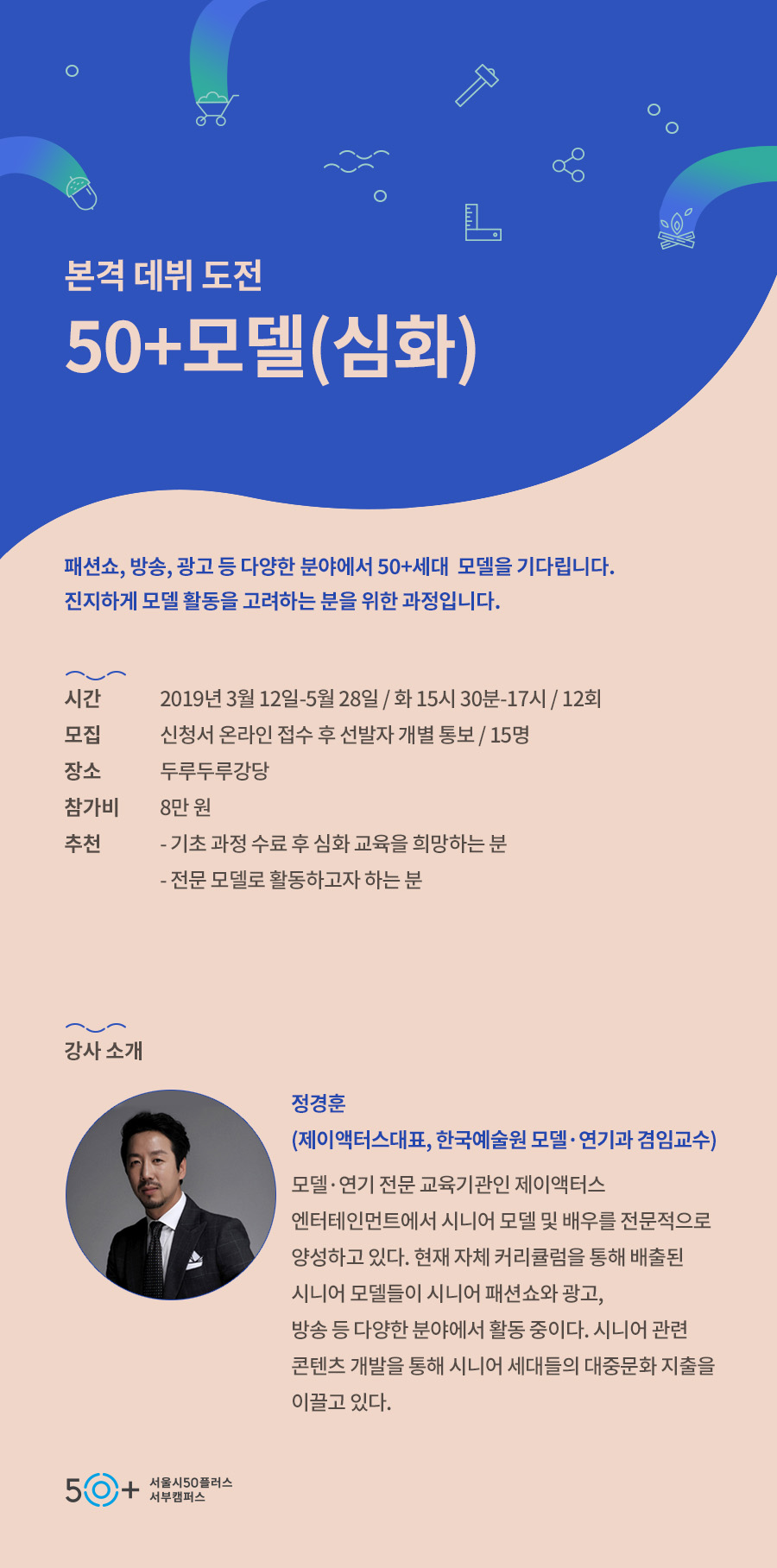 본격 데뷔 도전

50+모델(심화)

패션쇼, 방송, 광고 등 다양한 분야에서 50+세대 모델을 기다립니다. 진지하게 모델 활동을 고려하는 분을 위한 과정입니다.

시간 2019년 3월 12일-5월 28일 / 화 15시 30분-17시 / 12회
모집 신청서 온라인 접수 후 선발자 개별 통보 / 15명
장소 두루두루강당
참가비 8만 원
추천 - 기초 과정 수료 후 심화 교육을 희망하는 분
- 전문 모델로 활동하고자 하는 분

강사 소개

정경훈
(제이액터스대표, 한국예술원 모델·연기과 겸임교수)

모델·연기 전문 교육기관인 제이액터스 엔터테인먼트에서 시니어 모델 및 배우를 전문적으로 양성하고 있다. 현재 자체 커리큘럼을 통해 배출된 시니어 모델들이 시니어 패션쇼와 광고, 방송 등 다양한 분야에서 활동 중이다. 시니어 관련 콘텐츠 개발을 통해 시니어 세대들의 대중문화 지출을 이끌고 있다.

50+ 서울시50플러스
서부캠퍼스